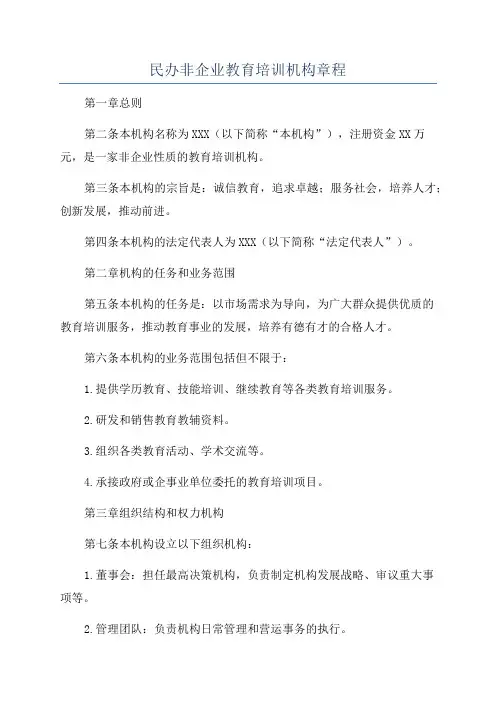 民办非企业教育培训机构章程

第一章总则

第二条本机构名称为XXX（以下简称“本机构”），注册资金XX万元，是一家非企业性质的教育培训机构。

第三条本机构的宗旨是：诚信教育，追求卓越；服务社会，培养人才；创新发展，推动前进。

第四条本机构的法定代表人为XXX（以下简称“法定代表人”）。

第二章机构的任务和业务范围

第五条本机构的任务是：以市场需求为导向，为广大群众提供优质的教育培训服务，推动教育事业的发展，培养有德有才的合格人才。

第六条本机构的业务范围包括但不限于：

1.提供学历教育、技能培训、继续教育等各类教育培训服务。

2.研发和销售教育教辅资料。

3.组织各类教育活动、学术交流等。

4.承接政府或企事业单位委托的教育培训项目。

第三章组织结构和权力机构

第七条本机构设立以下组织机构：

1.董事会：担任最高决策机构，负责制定机构发展战略、审议重大事项等。

2.管理团队：负责机构日常管理和营运事务的执行。